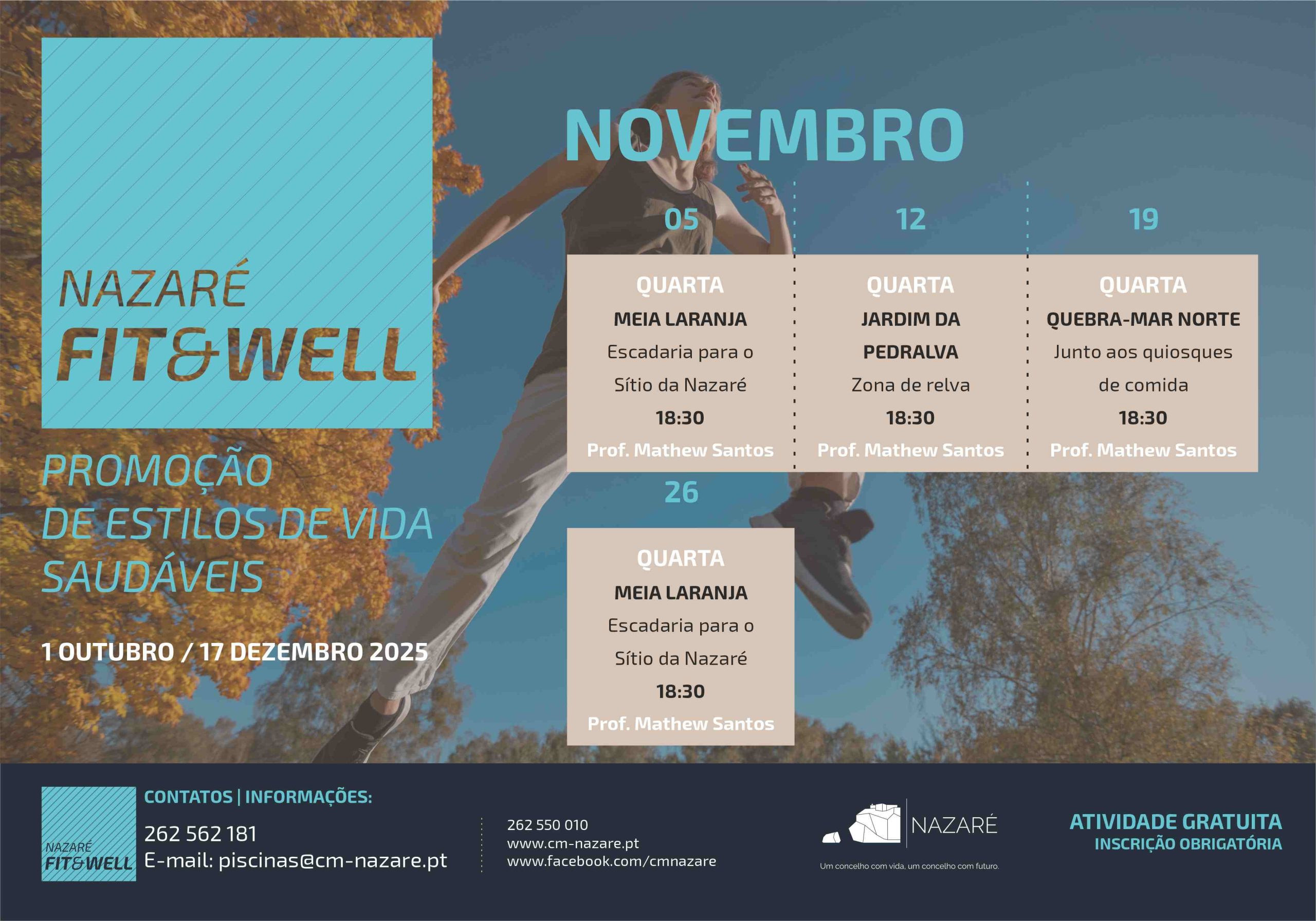 NAZARÉ
FIT&WELL

PROMOÇÃO
DE ESTILOS DE VIDA
SAUDÁVEIS

1 OUTUBRO / 17 DEZEMBRO 2025

NOVEMBRO

05

QUARTA
MEIA LARANJA
Escadaria para o
Sítio da Nazaré
18:30
Prof. Mathew Santos

12

QUARTA
JARDIM DA
PEDRALVA
Zona de relva
18:30
Prof. Mathew Santos

19

QUARTA
QUEBRA-MAR NORTE
Junto aos quiosques
de comida
18:30
Prof. Mathew Santos

26

QUARTA
MEIA LARANJA
Escadaria para o
Sítio da Nazaré
18:30
Prof. Mathew Santos

NAZARÉ
FIT&WELL

CONTATOS | INFORMAÇÕES:
262 562 181
E-mail: piscinas@cm-nazare.pt

262 550 010
www.cm-nazare.pt
www.facebook.com/cmnazare

NAZARÉ
Um concelho com vida, um concelho com futuro.

ATIVIDADE GRATUITA
INSCRIÇÃO OBRIGATÓRIA